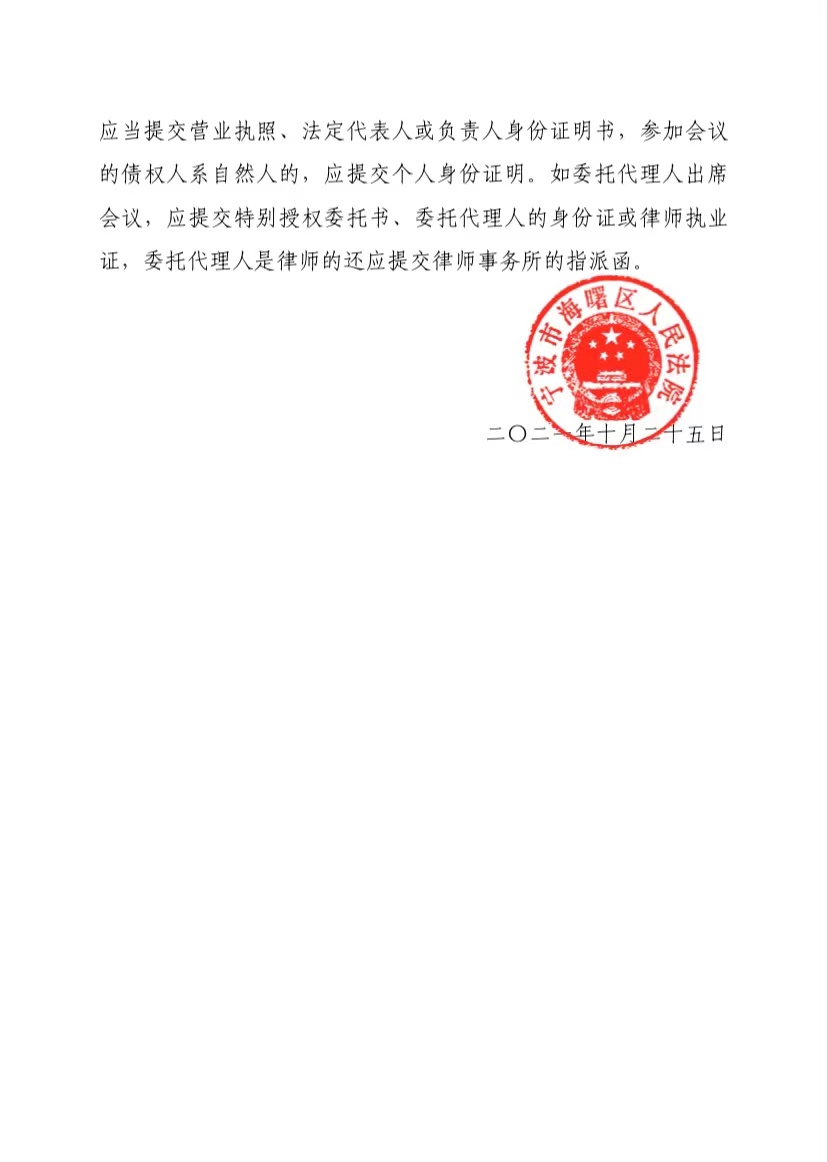 应当提交营业执照、法定代表人或负责人身份证明书，参加会议的债权人系自然人的，应提交个人身份证明。如委托代理人出席会议，应提交特别授权委托书、委托代理人的身份证或律师执业证，委托代理人是律师的还应提交律师事务所的指派函。

宁波市海曙区人民法院

二〇二一年十月二十五日